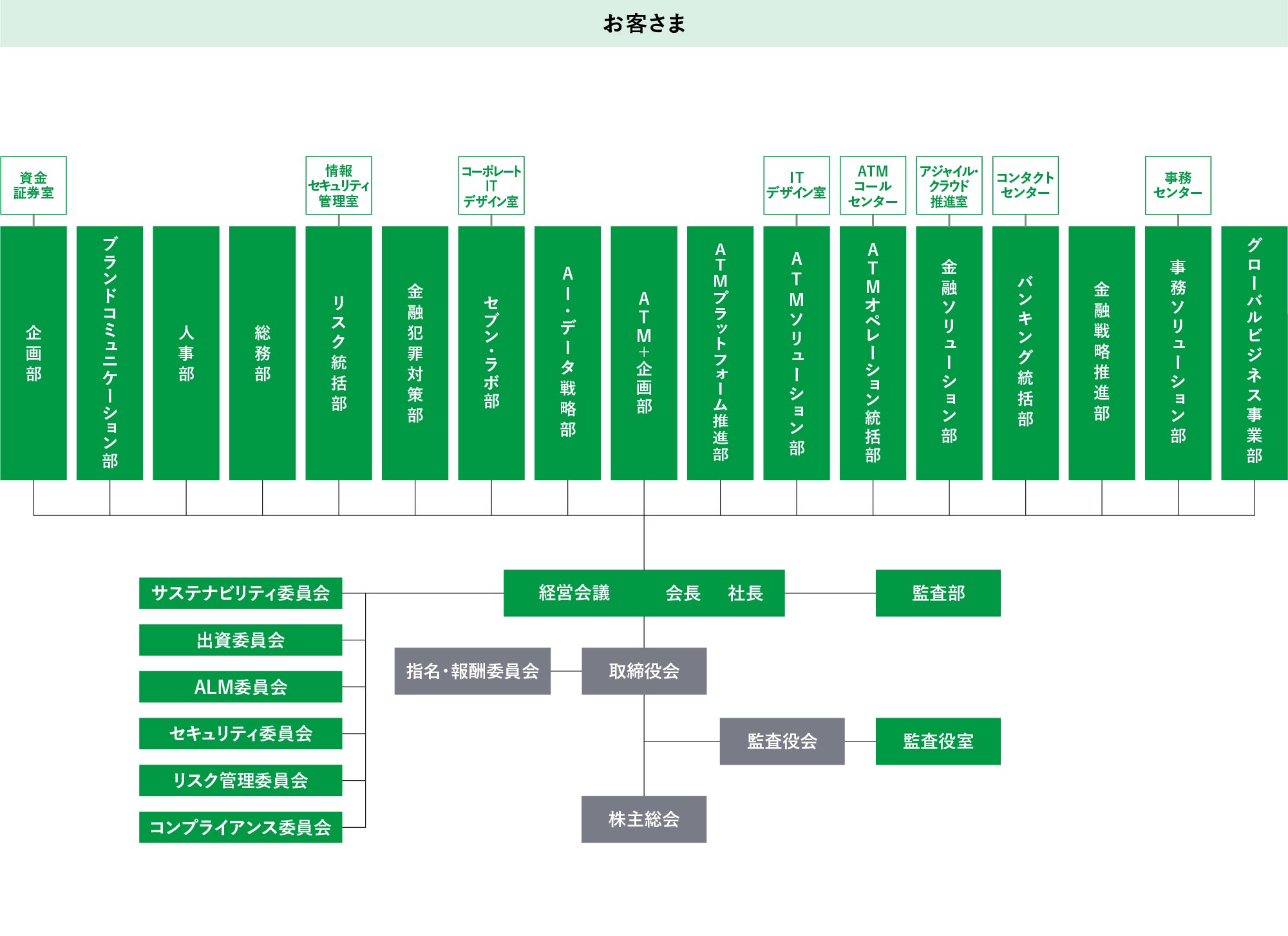 お客さま

資金証券室

情報セキュリティ管理室

コーポレートITデザイン室

ITデザイン室

ATMコールセンター

アジャイル・クラウド推進室

コンタクトセンター

事務センター

企画部

ブランドコミュニケーション部

人事部

総務部

リスク統括部

金融犯罪対策部

セブン・ラボ部

AI・データ戦略部

ATM+企画部

ATMプラットフォーム推進部

ATMソリューション部

ATMオペレーション統括部

金融ソリューション部

バンキング統括部

金融戦略推進部

事務ソリューション部

グローバルビジネス事業部

サステナビリティ委員会

出資委員会

ALM委員会

セキュリティ委員会

リスク管理委員会

コンプライアンス委員会

経営会議　会長　社長

監査部

指名・報酬委員会

取締役会

監査役会

監査役室

株主総会